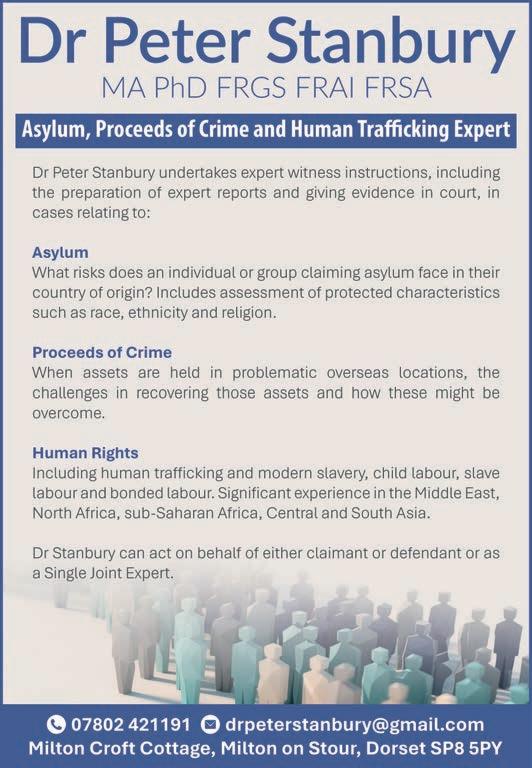 Dr Peter Stanbury
MA PhD FRGS FRAI FRSA

Asylum, Proceeds of Crime and Human Trafficking Expert

Dr Peter Stanbury undertakes expert witness instructions, including the preparation of expert reports and giving evidence in court, in cases relating to:

Asylum
What risks does an individual or group claiming asylum face in their country of origin? Includes assessment of protected characteristics such as race, ethnicity and religion.

Proceeds of Crime
When assets are held in problematic overseas locations, the challenges in recovering those assets and how these might be overcome.

Human Rights
Including human trafficking and modern slavery, child labour, slave labour and bonded labour. Significant experience in the Middle East, North Africa, sub-Saharan Africa, Central and South Asia.

Dr Stanbury can act on behalf of either claimant or defendant or as a Single Joint Expert.

07802 421191 drpeterstanbury@gmail.com
Milton Croft Cottage, Milton on Stour, Dorset SP8 5PY